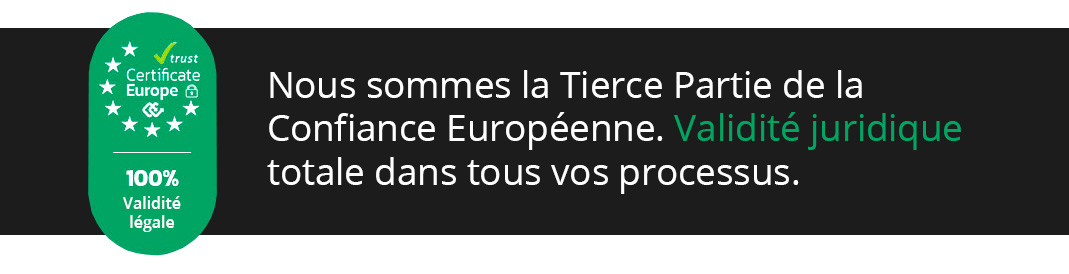 trust
Certificate
Europe

100%
Validité
légale

Nous sommes la Tierce Partie de la Confiance Européenne. Validité juridique totale dans tous vos processus.